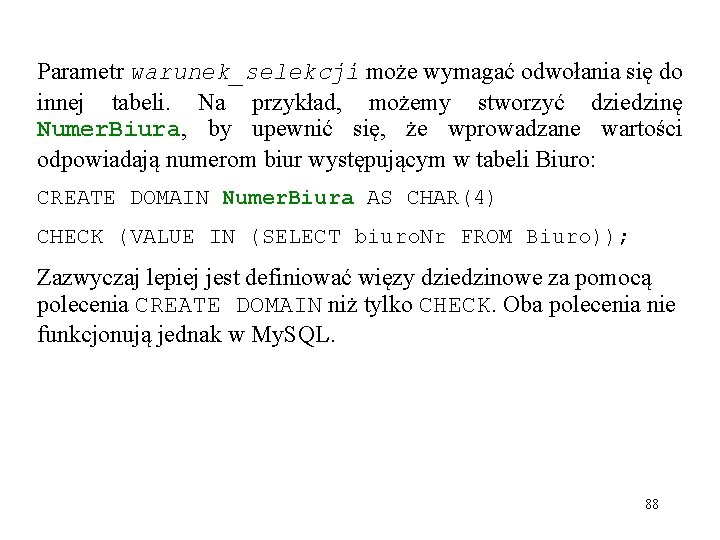 Parametr warunek_selekcji może wymagać odwołania się do innej tabeli. Na przykład, możemy stworzyć dziedzinę NumerBiura, by upewnić się, że wprowadzane wartości odpowiadają numerom biur występującym w tabeli Biuro:

CREATE DOMAIN NumerBiura AS CHAR(4)

CHECK (VALUE IN (SELECT biuroNr FROM Biuro));

Zazwyczaj lepiej jest definiować więzy dziedzinowe za pomocą polecenia CREATE DOMAIN niż tylko CHECK. Oba polecenia nie funkcjonują jednak w MySQL.

88